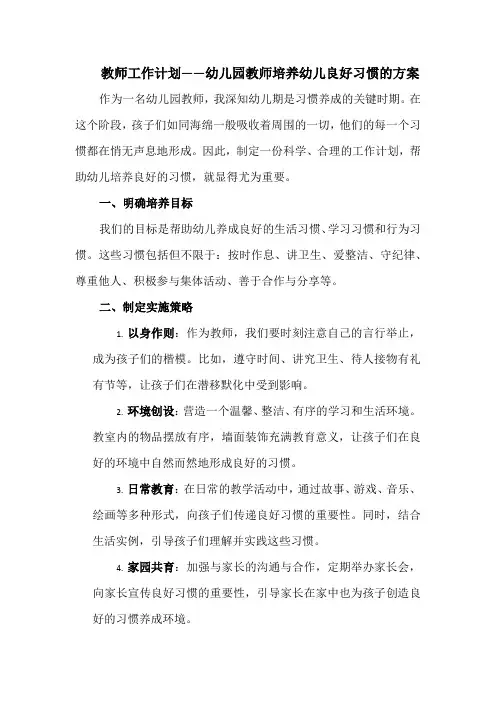 教师工作计划——幼儿园教师培养幼儿良好习惯的方案

作为一名幼儿园教师，我深知幼儿期是习惯养成的关键时期。在这个阶段，孩子们如同海绵一般吸收着周围的一切，他们的每一个习惯都在悄无声息地形成。因此，制定一份科学、合理的工作计划，帮助幼儿培养良好的习惯，就显得尤为重要。

一、明确培养目标

我们的目标是帮助幼儿养成良好的生活习惯、学习习惯和行为习惯。这些习惯包括但不限于：按时作息、讲卫生、爱整洁、守纪律、尊重他人、积极参与集体活动、善于合作与分享等。

二、制定实施策略

1. 以身作则：作为教师，我们要时刻注意自己的言行举止，成为孩子们的楷模。比如，遵守时间、讲究卫生、待人接物有礼有节等，让孩子们在潜移默化中受到影响。

2. 环境创设：营造一个温馨、整洁、有序的学习和生活环境。教室内的物品摆放有序，墙面装饰充满教育意义，让孩子们在良好的环境中自然而然地形成良好的习惯。

3. 日常教育：在日常的教学活动中，通过故事、游戏、音乐、绘画等多种形式，向孩子们传递良好习惯的重要性。同时，结合生活实例，引导孩子们理解并实践这些习惯。

4. 家园共育：加强与家长的沟通与合作，定期举办家长会，向家长宣传良好习惯的重要性，引导家长在家中也为孩子创造良好的习惯养成环境。